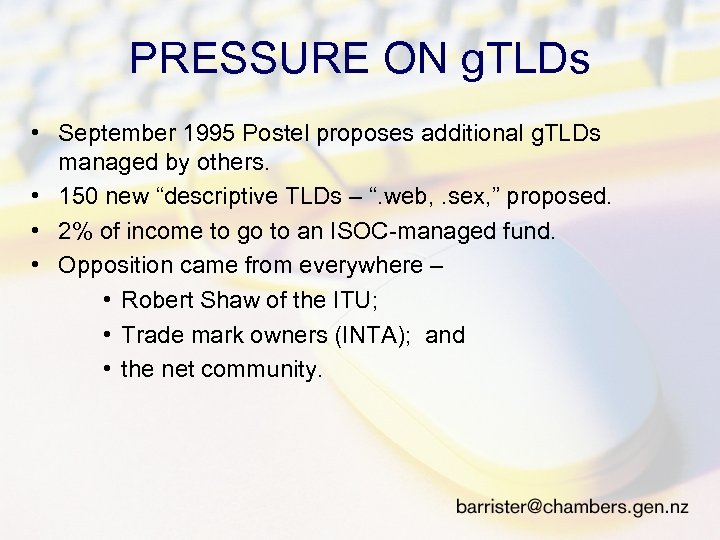 PRESSURE ON gTLDs

• September 1995 Postel proposes additional gTLDs managed by others.
• 150 new “descriptive TLDs – “.web, .sex,” proposed.
• 2% of income to go to an ISOC-managed fund.
• Opposition came from everywhere –
  • Robert Shaw of the ITU;
  • Trade mark owners (INTA); and
  • the net community.

barrister@chambers.gen.nz